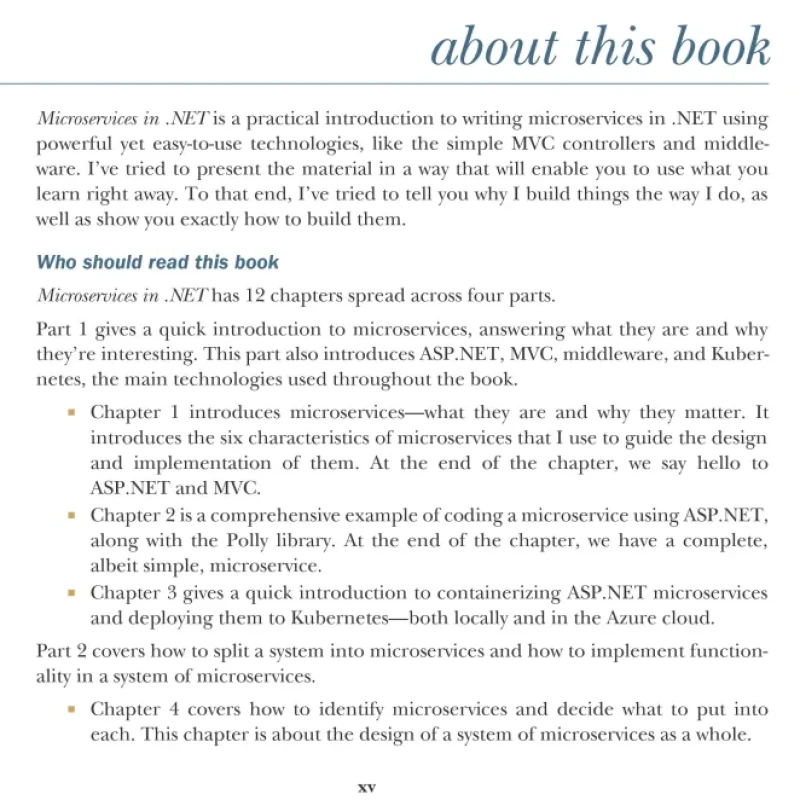 about this book

Microservices in .NET is a practical introduction to writing microservices in .NET using powerful yet easy-to-use technologies, like the simple MVC controllers and middleware. I've tried to present the material in a way that will enable you to use what you learn right away. To that end, I've tried to tell you why I build things the way I do, as well as show you exactly how to build them.

Who should read this book

Microservices in .NET has 12 chapters spread across four parts.

Part 1 gives a quick introduction to microservices, answering what they are and why they're interesting. This part also introduces ASP.NET, MVC, middleware, and Kubernetes, the main technologies used throughout the book.

• Chapter 1 introduces microservices—what they are and why they matter. It introduces the six characteristics of microservices that I use to guide the design and implementation of them. At the end of the chapter, we say hello to ASP.NET and MVC.
• Chapter 2 is a comprehensive example of coding a microservice using ASP.NET, along with the Polly library. At the end of the chapter, we have a complete, albeit simple, microservice.
• Chapter 3 gives a quick introduction to containerizing ASP.NET microservices and deploying them to Kubernetes—both locally and in the Azure cloud.

Part 2 covers how to split a system into microservices and how to implement functionality in a system of microservices.

• Chapter 4 covers how to identify microservices and decide what to put into each. This chapter is about the design of a system of microservices as a whole.

xv